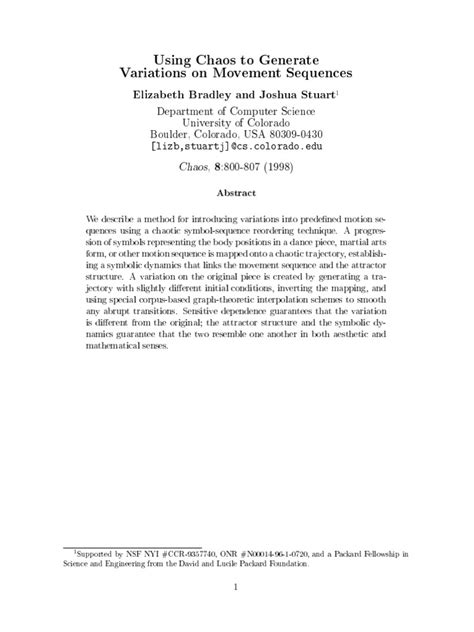 Using Chaos to Generate
Variations on Movement Sequences

Elizabeth Bradley and Joshua Stuart$^1$

Department of Computer Science
University of Colorado
Boulder, Colorado, USA 80309-0430
[lizb,stuartj]@cs.colorado.edu

Chaos, 8:800-807 (1998)

Abstract

We describe a method for introducing variations into predefined motion sequences using a chaotic symbol-sequence reordering technique. A progression of symbols representing the body positions in a dance piece, martial arts form, or other motion sequence is mapped onto a chaotic trajectory, establishing a symbolic dynamics that links the movement sequence and the attractor structure. A variation on the original piece is created by generating a trajectory with slightly different initial conditions, inverting the mapping, and using special corpus-based graph-theoretic interpolation schemes to smooth any abrupt transitions. Sensitive dependence guarantees that the variation is different from the original; the attractor structure and the symbolic dynamics guarantee that the two resemble one another in both aesthetic and mathematical senses.

$^1$Supported by NSF NYI #CCR-9357740, ONR #N00014-96-1-0720, and a Packard Fellowship in Science and Engineering from the David and Lucile Packard Foundation.

1